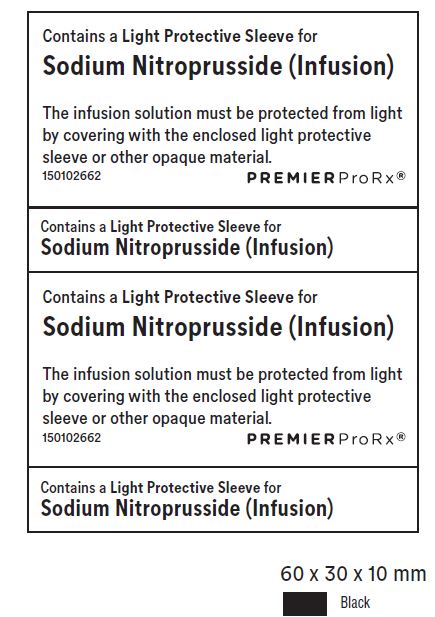 Contains a Light Protective Sleeve for
Sodium Nitroprusside (Infusion)

The infusion solution must be protected from light by covering with the enclosed light protective sleeve or other opaque material.
150102662
PREMIERProRx®

Contains a Light Protective Sleeve for
Sodium Nitroprusside (Infusion)

Contains a Light Protective Sleeve for
Sodium Nitroprusside (Infusion)

The infusion solution must be protected from light by covering with the enclosed light protective sleeve or other opaque material.
150102662
PREMIERProRx®

Contains a Light Protective Sleeve for
Sodium Nitroprusside (Infusion)

60 x 30 x 10 mm
Black